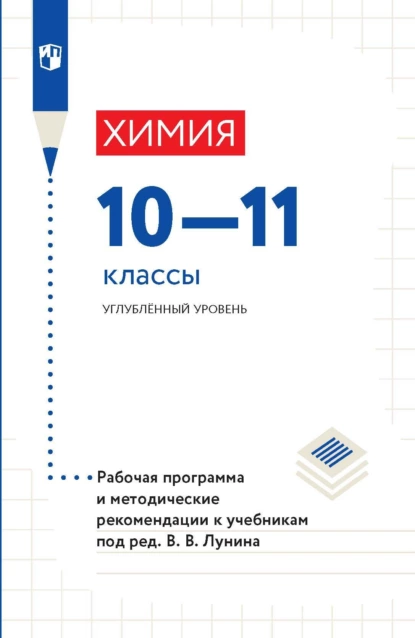 ХИМИЯ

10—11

классы

УГЛУБЛЁННЫЙ УРОВЕНЬ

Рабочая программа и методические рекомендации к учебникам под ред. В. В. Лунина